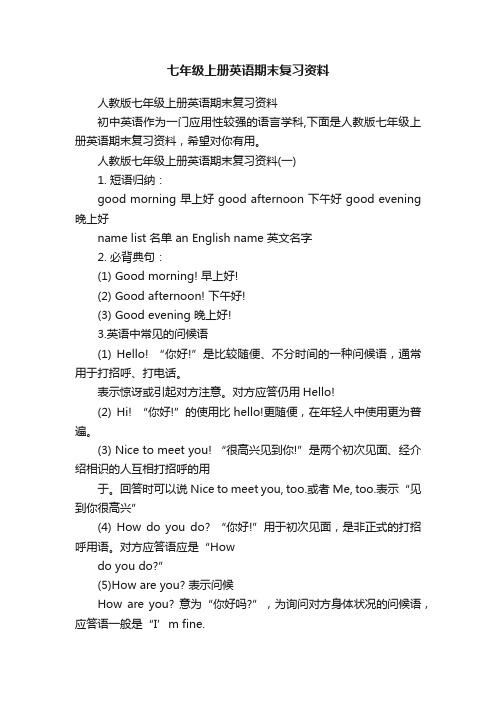 七年级上册英语期末复习资料

人教版七年级上册英语期末复习资料

初中英语作为一门应用性较强的语言学科,下面是人教版七年级上册英语期末复习资料，希望对你有用。

人教版七年级上册英语期末复习资料(一)

1. 短语归纳：

good morning 早上好 good afternoon 下午好 good evening 晚上好

name list 名单 an English name 英文名字

2. 必背典句：

(1) Good morning! 早上好!

(2) Good afternoon! 下午好!

(3) Good evening 晚上好!

3.英语中常见的问候语

(1) Hello! “你好!”是比较随便、不分时间的一种问候语，通常用于打招呼、打电话。

表示惊讶或引起对方注意。对方应答仍用 Hello!

(2) Hi! “你好!”的使用比 hello!更随便，在年轻人中使用更为普遍。

(3) Nice to meet you! “很高兴见到你!”是两个初次见面、经介绍相识的人互相打招呼的用

于。回答时可以说 Nice to meet you, too.或者 Me, too.表示“见到你很高兴”

(4) How do you do? “你好!”用于初次见面，是非正式的打招呼用语。对方应答语应是“How

do you do?”

(5)How are you? 表示问候

How are you? 意为“你好吗?”，为询问对方身体状况的问候语，应答语一般是“I’m fine.